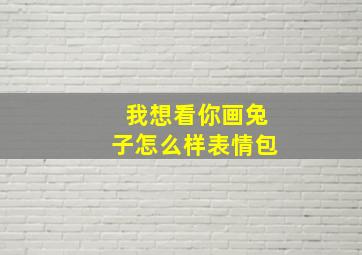 我想看你画兔子怎么样表情包